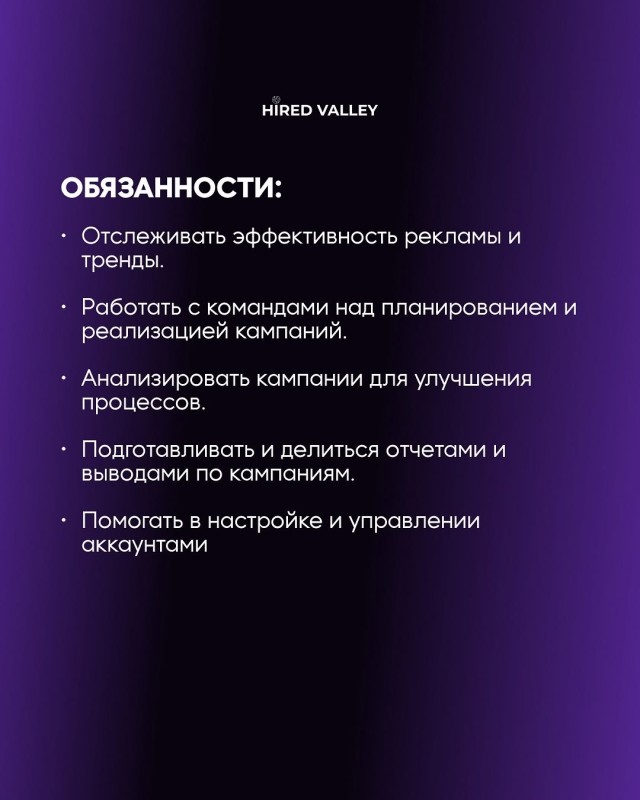 HIRED VALLEY

ОБЯЗАННОСТИ:

· Отслеживать эффективность рекламы и тренды.

· Работать с командами над планированием и реализацией кампаний.

· Анализировать кампании для улучшения процессов.

· Подготавливать и делиться отчетами и выводами по кампаниям.

· Помогать в настройке и управлении аккаунтами